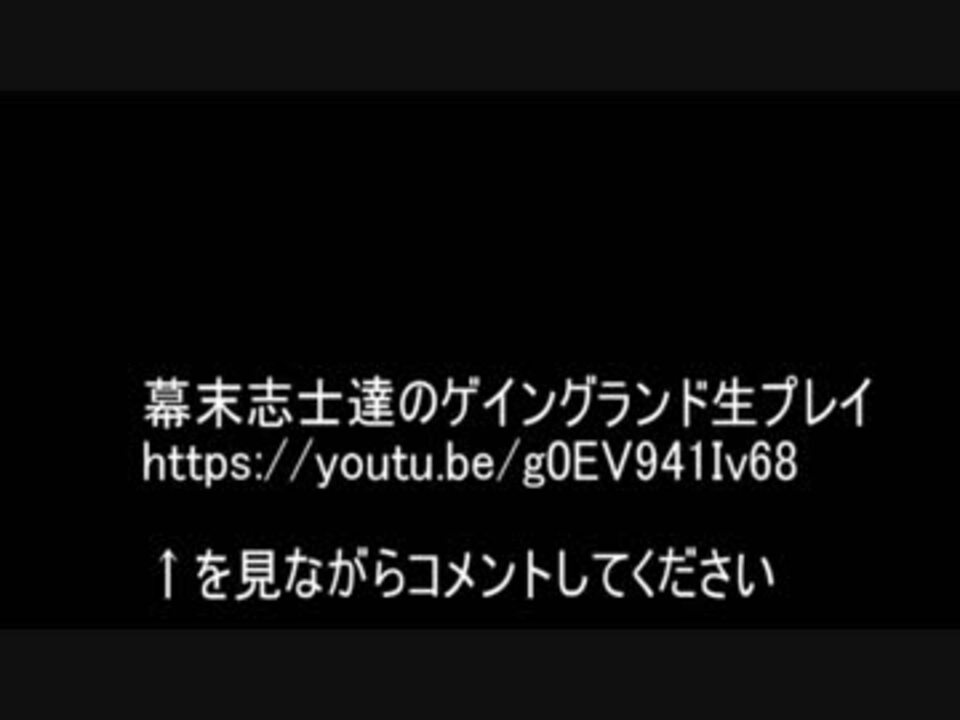 幕末志士達のゲイングランド生プレイ
https://youtu.be/g0EV941Iv68

↑を見ながらコメントしてください